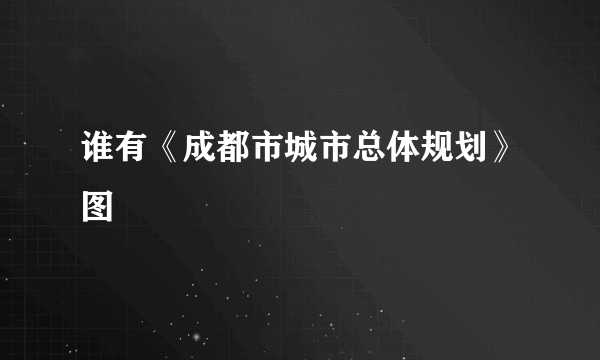 谁有《成都市城市总体规划》图